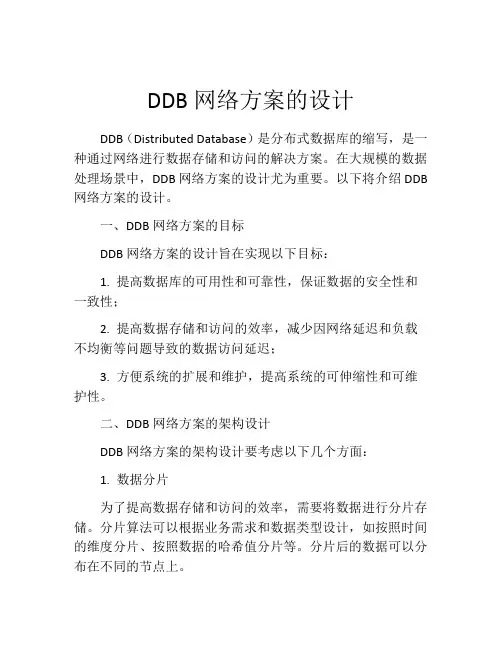 DDB 网络方案的设计

DDB（Distributed Database）是分布式数据库的缩写，是一种通过网络进行数据存储和访问的解决方案。在大规模的数据处理场景中，DDB 网络方案的设计尤为重要。以下将介绍 DDB 网络方案的设计。

一、DDB 网络方案的目标

DDB 网络方案的设计旨在实现以下目标：

1. 提高数据库的可用性和可靠性，保证数据的安全性和一致性；

2. 提高数据存储和访问的效率，减少因网络延迟和负载不均衡等问题导致的数据访问延迟；

3. 方便系统的扩展和维护，提高系统的可伸缩性和可维护性。

二、DDB 网络方案的架构设计

DDB 网络方案的架构设计要考虑以下几个方面：

1. 数据分片

为了提高数据存储和访问的效率，需要将数据进行分片存储。分片算法可以根据业务需求和数据类型设计，如按照时间的维度分片、按照数据的哈希值分片等。分片后的数据可以分布在不同的节点上。